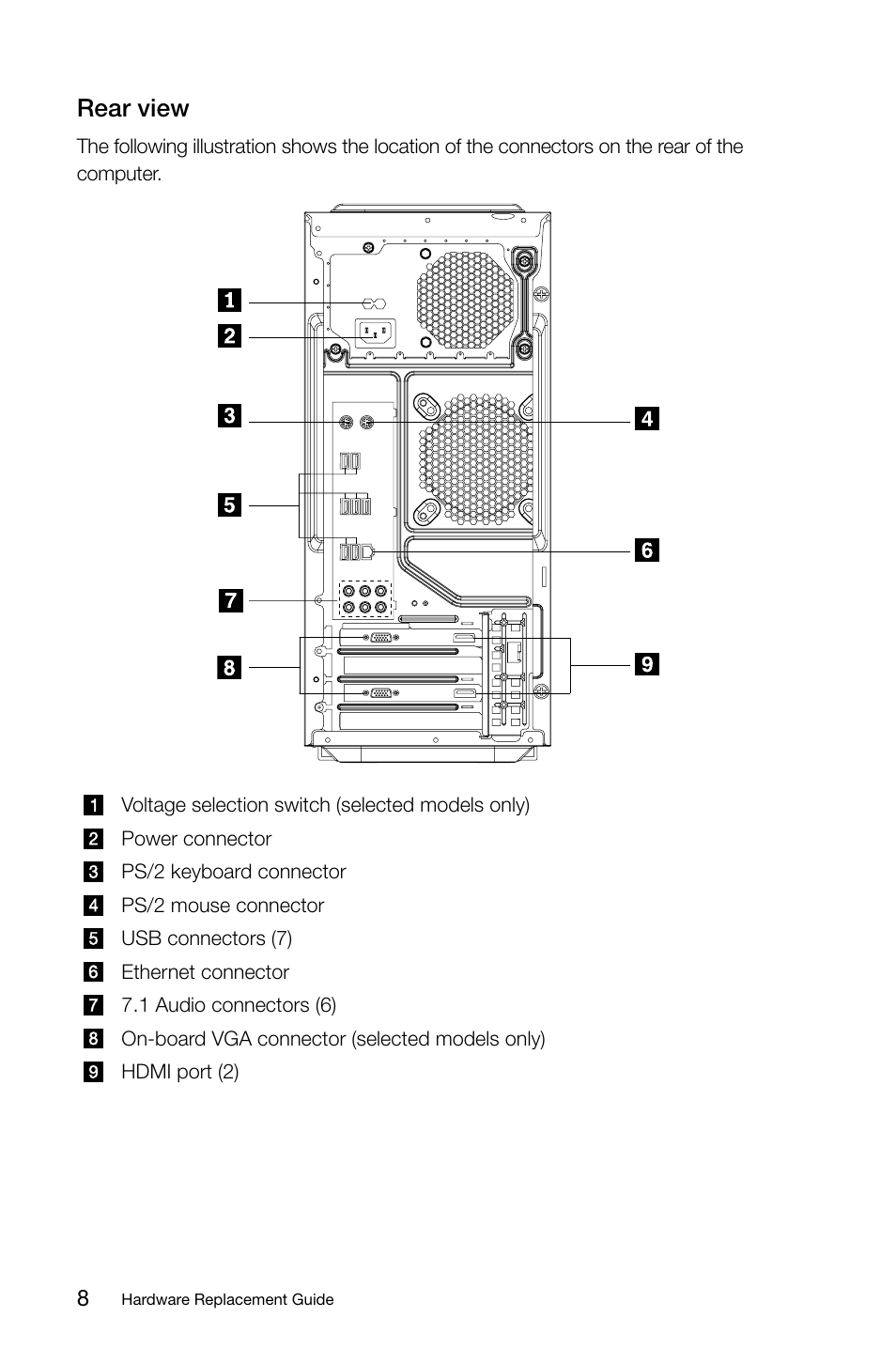 Rear view

The following illustration shows the location of the connectors on the rear of the computer.

1
2
3
4
5
6
7
8
9

1 Voltage selection switch (selected models only)
2 Power connector
3 PS/2 keyboard connector
4 PS/2 mouse connector
5 USB connectors (7)
6 Ethernet connector
7 7.1 Audio connectors (6)
8 On-board VGA connector (selected models only)
9 HDMI port (2)

8 Hardware Replacement Guide